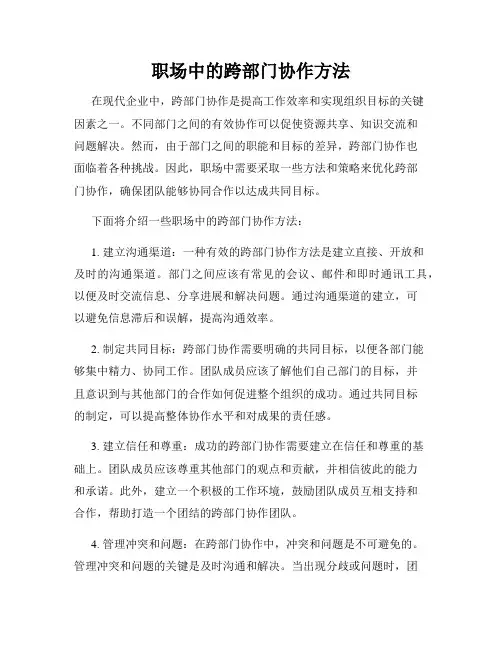 职场中的跨部门协作方法

在现代企业中，跨部门协作是提高工作效率和实现组织目标的关键因素之一。不同部门之间的有效协作可以促使资源共享、知识交流和问题解决。然而，由于部门之间的职能和目标的差异，跨部门协作也面临着各种挑战。因此，职场中需要采取一些方法和策略来优化跨部门协作，确保团队能够协同合作以达成共同目标。

下面将介绍一些职场中的跨部门协作方法：

1. 建立沟通渠道：一种有效的跨部门协作方法是建立直接、开放和及时的沟通渠道。部门之间应该有常见的会议、邮件和即时通讯工具，以便及时交流信息、分享进展和解决问题。通过沟通渠道的建立，可以避免信息滞后和误解，提高沟通效率。

2. 制定共同目标：跨部门协作需要明确的共同目标，以便各部门能够集中精力、协同工作。团队成员应该了解他们自己部门的目标，并且意识到与其他部门的合作如何促进整个组织的成功。通过共同目标的制定，可以提高整体协作水平和对成果的责任感。

3. 建立信任和尊重：成功的跨部门协作需要建立在信任和尊重的基础上。团队成员应该尊重其他部门的观点和贡献，并相信彼此的能力和承诺。此外，建立一个积极的工作环境，鼓励团队成员互相支持和合作，帮助打造一个团结的跨部门协作团队。

4. 管理冲突和问题：在跨部门协作中，冲突和问题是不可避免的。管理冲突和问题的关键是及时沟通和解决。当出现分歧或问题时，团